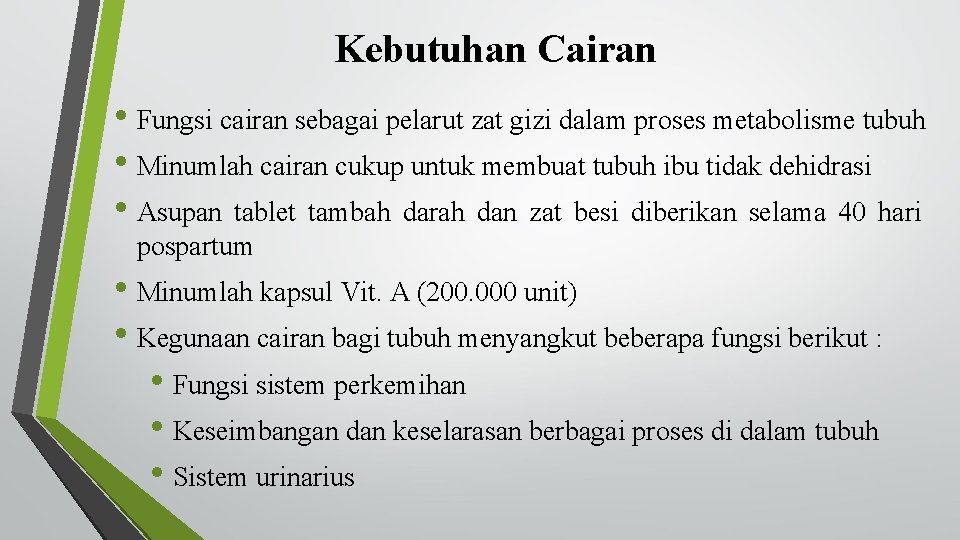 Kebutuhan Cairan

• Fungsi cairan sebagai pelarut zat gizi dalam proses metabolisme tubuh
• Minumlah cairan cukup untuk membuat tubuh ibu tidak dehidrasi
• Asupan tablet tambah darah dan zat besi diberikan selama 40 hari pospartum
• Minumlah kapsul Vit. A (200.000 unit)
• Kegunaan cairan bagi tubuh menyangkut beberapa fungsi berikut :
  • Fungsi sistem perkemihan
  • Keseimbangan dan keselarasan berbagai proses di dalam tubuh
  • Sistem urinarius